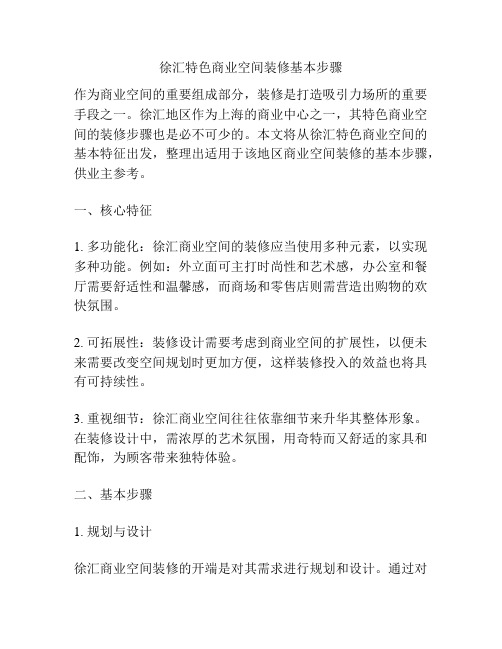 徐汇特色商业空间装修基本步骤

作为商业空间的重要组成部分，装修是打造吸引力场所的重要手段之一。徐汇地区作为上海的商业中心之一，其特色商业空间的装修步骤也是必不可少的。本文将从徐汇特色商业空间的基本特征出发，整理出适用于该地区商业空间装修的基本步骤，供业主参考。

一、核心特征

1. 多功能化：徐汇商业空间的装修应当使用多种元素，以实现多种功能。例如：外立面可主打时尚性和艺术感，办公室和餐厅需要舒适性和温馨感，而商场和零售店则需营造出购物的欢快氛围。

2. 可拓展性：装修设计需要考虑到商业空间的扩展性，以便未来需要改变空间规划时更加方便，这样装修投入的效益也将具有可持续性。

3. 重视细节：徐汇商业空间往往依靠细节来升华其整体形象。在装修设计中，需浓厚的艺术氛围，用奇特而又舒适的家具和配饰，为顾客带来独特体验。

二、基本步骤

1. 规划与设计

徐汇商业空间装修的开端是对其需求进行规划和设计。通过对